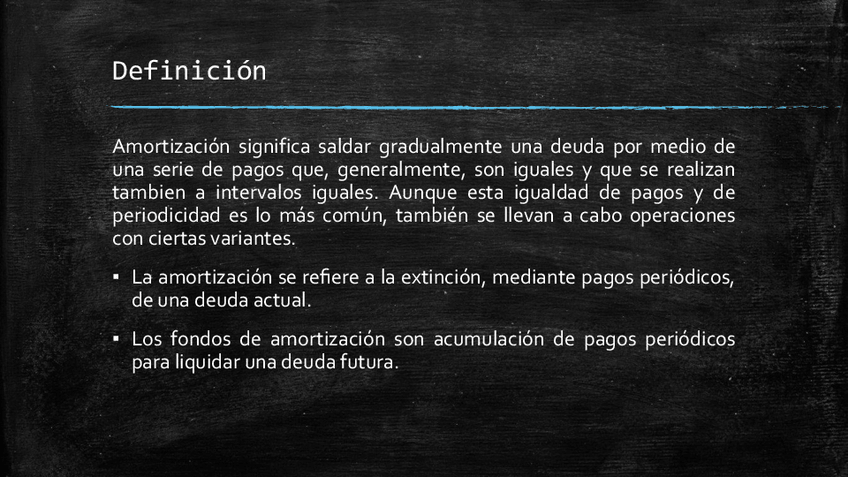 Definición

Amortización significa saldar gradualmente una deuda por medio de una serie de pagos que, generalmente, son iguales y que se realizan tambien a intervalos iguales. Aunque esta igualdad de pagos y de periodicidad es lo más común, también se llevan a cabo operaciones con ciertas variantes.

• La amortización se refiere a la extinción, mediante pagos periódicos, de una deuda actual.

• Los fondos de amortización son acumulación de pagos periódicos para liquidar una deuda futura.